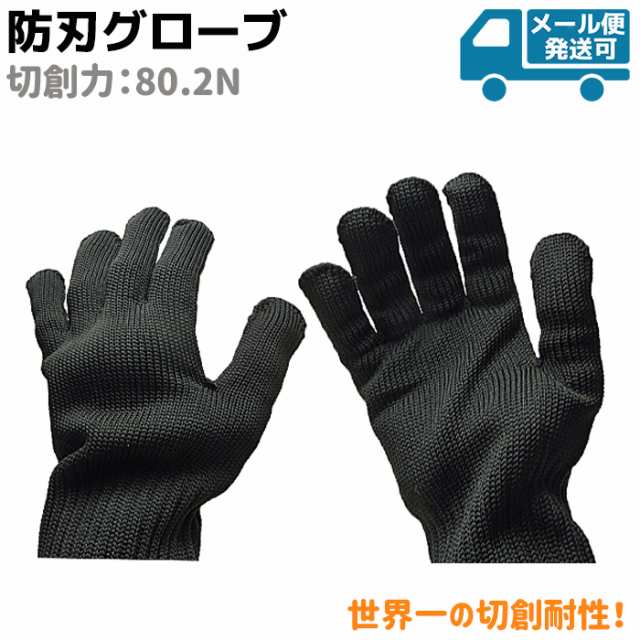 防刃グローブ
切創力：80.2N

メール便
発送可

世界一の切創耐性！